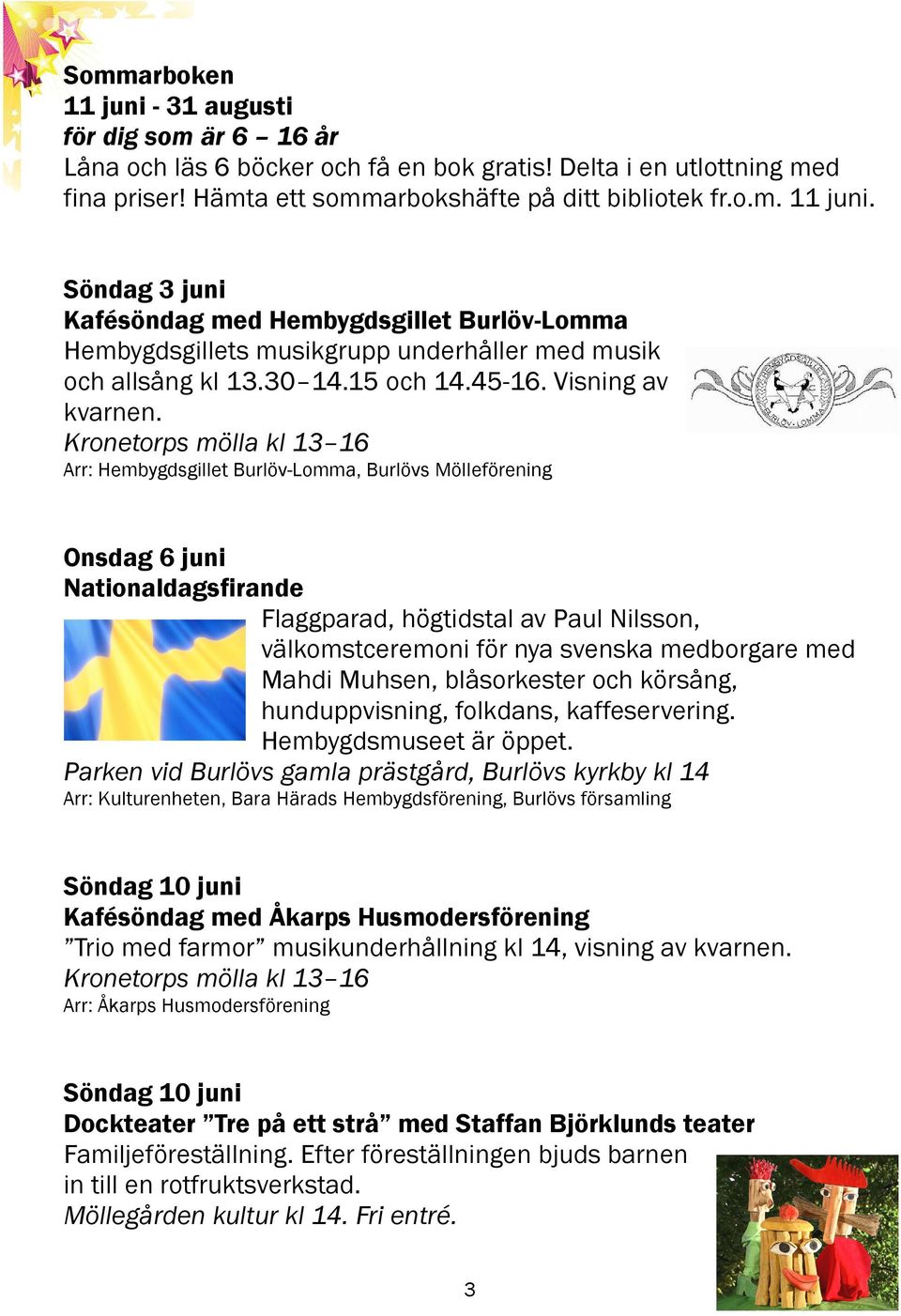 Sommarboken
11 juni - 31 augusti
för dig som är 6 – 16 år
Låna och läs 6 böcker och få en bok gratis! Delta i en utlottning med fina priser! Hämta ett sommarbokshäfte på ditt bibliotek fr.o.m. 11 juni.

Söndag 3 juni
Kafésöndag med Hembygdsgillet Burlöv-Lomma
Hembygdsgillets musikgrupp underhåller med musik och allsång kl 13.30–14.15 och 14.45-16. Visning av kvarnen.
Kronetorps mölla kl 13–16
Arr: Hembygdsgillet Burlöv-Lomma, Burlövs Mölleförening

HEMBYGDSGILLET BURLÖV-LOMMA

Onsdag 6 juni
Nationaldagsfirande
Flaggparad, högtidstal av Paul Nilsson, välkomstceremoni för nya svenska medborgare med Mahdi Muhsen, blåsorkester och körsång, hunduppvisning, folkdans, kaffeservering. Hembygdsmuseet är öppet.
Parken vid Burlövs gamla prästgård, Burlövs kyrkby kl 14
Arr: Kulturenheten, Bara Härads Hembygdsförening, Burlövs församling

Söndag 10 juni
Kafésöndag med Åkarps Husmodersförening
”Trio med farmor” musikunderhållning kl 14, visning av kvarnen.
Kronetorps mölla kl 13–16
Arr: Åkarps Husmodersförening

Söndag 10 juni
Dockteater ”Tre på ett strå” med Staffan Björklunds teater
Familjeföreställning. Efter föreställningen bjuds barnen in till en rotfruktsverkstad.
Möllegården kultur kl 14. Fri entré.

3